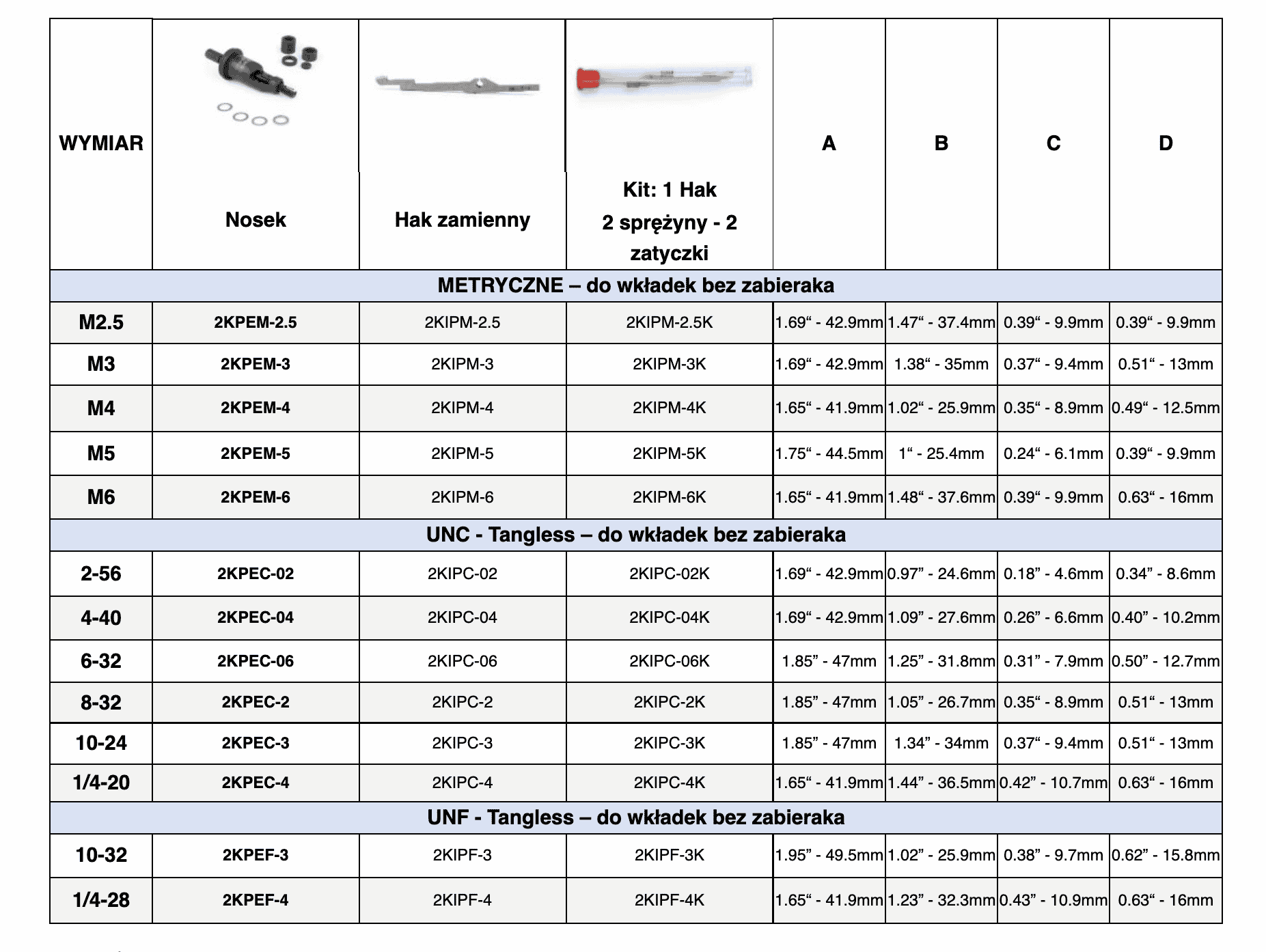 | WYMIAR | Nosek | Hak zamienny | Kit: 1 Hak 2 sprężyny - 2 zatyczki | A | B | C | D |
|---|---|---|---|---|---|---|---|
| METRYCZNE – do wkładek bez zabieraka | | | | | | | |
| M2.5 | 2KPEM-2.5 | 2KIPM-2.5 | 2KIPM-2.5K | 1.69“ - 42.9mm | 1.47“ - 37.4mm | 0.39“ - 9.9mm | 0.39“ - 9.9mm |
| M3 | 2KPEM-3 | 2KIPM-3 | 2KIPM-3K | 1.69“ - 42.9mm | 1.38“ - 35mm | 0.37“ - 9.4mm | 0.51“ - 13mm |
| M4 | 2KPEM-4 | 2KIPM-4 | 2KIPM-4K | 1.65“ - 41.9mm | 1.02“ - 25.9mm | 0.35“ - 8.9mm | 0.49“ - 12.5mm |
| M5 | 2KPEM-5 | 2KIPM-5 | 2KIPM-5K | 1.75“ - 44.5mm | 1“ - 25.4mm | 0.24“ - 6.1mm | 0.39“ - 9.9mm |
| M6 | 2KPEM-6 | 2KIPM-6 | 2KIPM-6K | 1.65“ - 41.9mm | 1.48“ - 37.6mm | 0.39“ - 9.9mm | 0.63“ - 16mm |
| UNC - Tangless – do wkładek bez zabieraka | | | | | | | |
| 2-56 | 2KPEC-02 | 2KIPC-02 | 2KIPC-02K | 1.69“ - 42.9mm | 0.97” - 24.6mm | 0.18” - 4.6mm | 0.34” - 8.6mm |
| 4-40 | 2KPEC-04 | 2KIPC-04 | 2KIPC-04K | 1.69“ - 42.9mm | 1.09” - 27.6mm | 0.26” - 6.6mm | 0.40” - 10.2mm |
| 6-32 | 2KPEC-06 | 2KIPC-06 | 2KIPC-06K | 1.85” - 47mm | 1.25” - 31.8mm | 0.31” - 7.9mm | 0.50” - 12.7mm |
| 8-32 | 2KPEC-2 | 2KIPC-2 | 2KIPC-2K | 1.85” - 47mm | 1.05” - 26.7mm | 0.35“ - 8.9mm | 0.51“ - 13mm |
| 10-24 | 2KPEC-3 | 2KIPC-3 | 2KIPC-3K | 1.85” - 47mm | 1.34” - 34mm | 0.37“ - 9.4mm | 0.51“ - 13mm |
| 1/4-20 | 2KPEC-4 | 2KIPC-4 | 2KIPC-4K | 1.65“ - 41.9mm | 1.44” - 36.5mm | 0.42” - 10.7mm | 0.63“ - 16mm |
| UNF - Tangless – do wkładek bez zabieraka | | | | | | | |
| 10-32 | 2KPEF-3 | 2KIPF-3 | 2KIPF-3K | 1.95” - 49.5mm | 1.02” - 25.9mm | 0.38” - 9.7mm | 0.62” - 15.8mm |
| 1/4-28 | 2KPEF-4 | 2KIPF-4 | 2KIPF-4K | 1.65“ - 41.9mm | 1.23” - 32.3mm | 0.43” - 10.9mm | 0.63“ - 16mm |